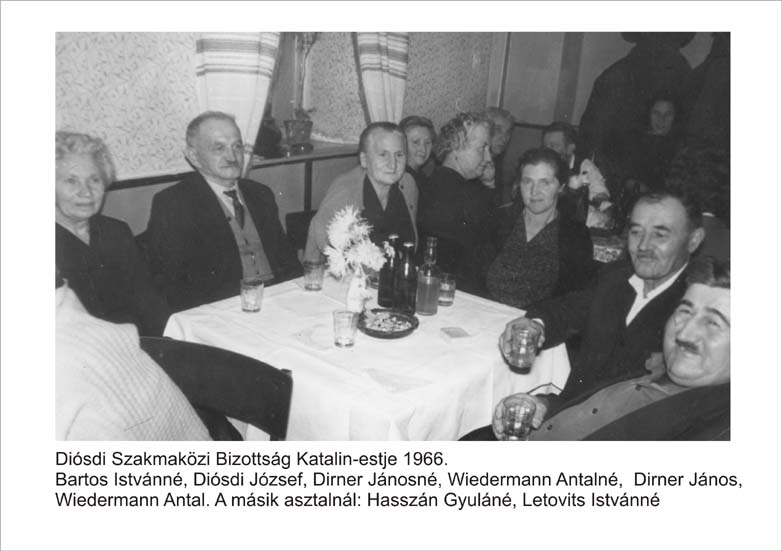 Diósdi Szakmaközi Bizottság Katalin-estje 1966.
Bartos Istvánné, Diósdi József, Dirner Jánosné, Wiedermann Antalné, Dirner János, Wiedermann Antal. A másik asztalnál: Hasszán Gyuláné, Letovits Istvánné